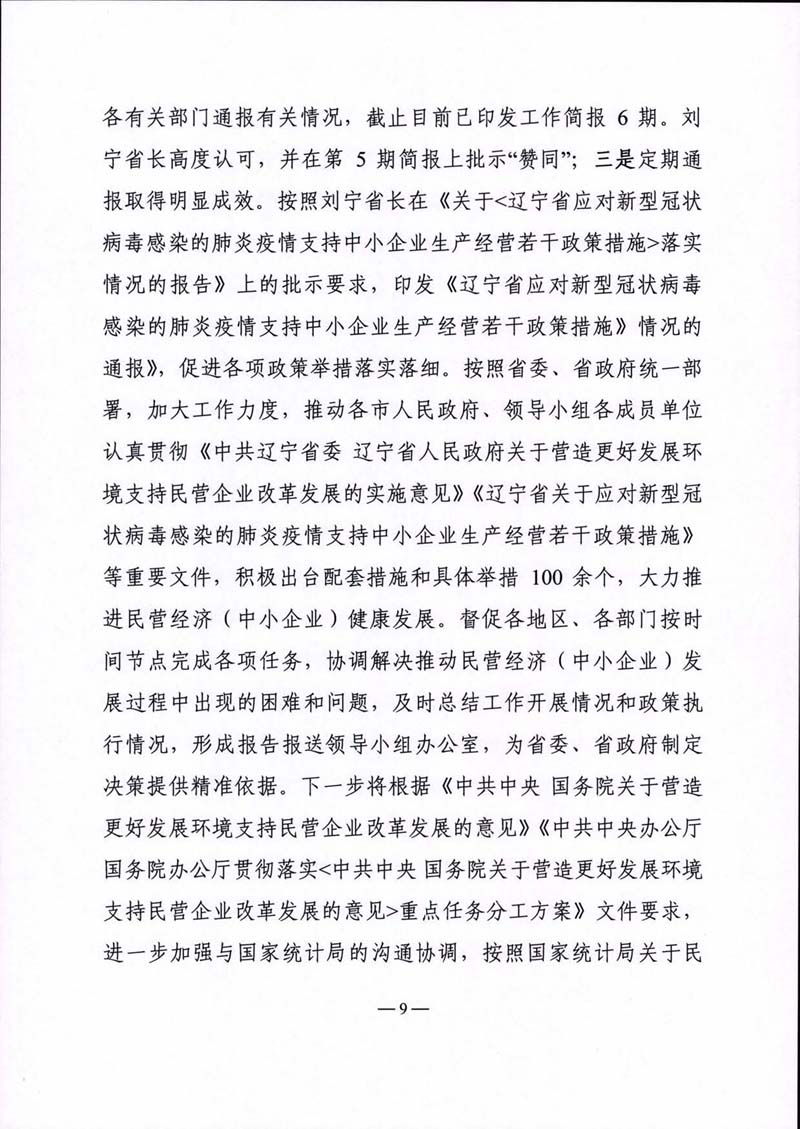 各有关部门通报有关情况，截止目前已印发工作简报 6 期。刘宁省长高度认可，并在第 5 期简报上批示“赞同”；三是定期通报取得明显成效。按照刘宁省长在《关于<辽宁省应对新型冠状病毒感染的肺炎疫情支持中小企业生产经营若干政策措施>落实情况的报告》上的批示要求，印发《辽宁省应对新型冠状病毒感染的肺炎疫情支持中小企业生产经营若干政策措施》情况的通报》，促进各项政策举措落实落细。按照省委、省政府统一部署，加大工作力度，推动各市人民政府、领导小组各成员单位认真贯彻《中共辽宁省委 辽宁省人民政府关于营造更好发展环境支持民营企业改革发展的实施意见》《辽宁省关于应对新型冠状病毒感染的肺炎疫情支持中小企业生产经营若干政策措施》等重要文件，积极出台配套措施和具体举措 100 余个，大力推进民营经济（中小企业）健康发展。督促各地区、各部门按时间节点完成各项任务，协调解决推动民营经济（中小企业）发展过程中出现的困难和问题，及时总结工作开展情况和政策执行情况，形成报告报送领导小组办公室，为省委、省政府制定决策提供精准依据。下一步将根据《中共中央 国务院关于营造更好发展环境支持民营企业改革发展的意见》《中共中央办公厅 国务院办公厅贯彻落实<中共中央 国务院关于营造更好发展环境支持民营企业改革发展的意见>重点任务分工方案》文件要求，进一步加强与国家统计局的沟通协调，按照国家统计局关于民

—9—